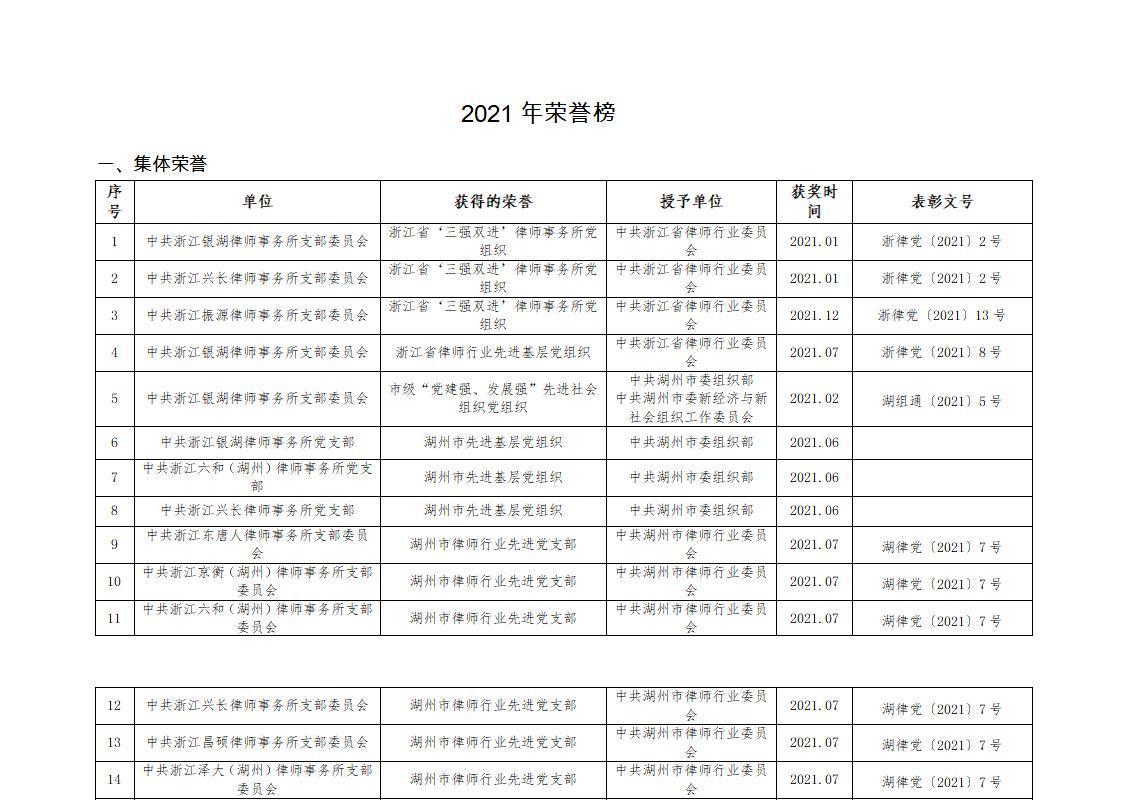 2021 年荣誉榜

一、集体荣誉

| 序号 | 单位 | 获得的荣誉 | 授予单位 | 获奖时间 | 表彰文号 |
|---|---|---|---|---|---|
| 1 | 中共浙江银湖律师事务所支部委员会 | 浙江省‘三强双进’律师事务所党组织 | 中共浙江省律师行业委员会 | 2021.01 | 浙律党〔2021〕2 号 |
| 2 | 中共浙江兴长律师事务所支部委员会 | 浙江省‘三强双进’律师事务所党组织 | 中共浙江省律师行业委员会 | 2021.01 | 浙律党〔2021〕2 号 |
| 3 | 中共浙江振源律师事务所支部委员会 | 浙江省‘三强双进’律师事务所党组织 | 中共浙江省律师行业委员会 | 2021.12 | 浙律党〔2021〕13 号 |
| 4 | 中共浙江银湖律师事务所支部委员会 | 浙江省律师行业先进基层党组织 | 中共浙江省律师行业委员会 | 2021.07 | 浙律党〔2021〕8 号 |
| 5 | 中共浙江银湖律师事务所支部委员会 | 市级“党建强、发展强”先进社会组织党组织 | 中共湖州市委组织部 中共湖州市委新经济与新社会组织工作委员会 | 2021.02 | 湖组通〔2021〕5 号 |
| 6 | 中共浙江银湖律师事务所党支部 | 湖州市先进基层党组织 | 中共湖州市委组织部 | 2021.06 | |
| 7 | 中共浙江六和（湖州）律师事务所党支部 | 湖州市先进基层党组织 | 中共湖州市委组织部 | 2021.06 | |
| 8 | 中共浙江兴长律师事务所党支部 | 湖州市先进基层党组织 | 中共湖州市委组织部 | 2021.06 | |
| 9 | 中共浙江东唐人律师事务所支部委员会 | 湖州市律师行业先进党支部 | 中共湖州市律师行业委员会 | 2021.07 | 湖律党〔2021〕7 号 |
| 10 | 中共浙江京衡（湖州）律师事务所支部委员会 | 湖州市律师行业先进党支部 | 中共湖州市律师行业委员会 | 2021.07 | 湖律党〔2021〕7 号 |
| 11 | 中共浙江六和（湖州）律师事务所支部委员会 | 湖州市律师行业先进党支部 | 中共湖州市律师行业委员会 | 2021.07 | 湖律党〔2021〕7 号 |

| 12 | 中共浙江兴长律师事务所支部委员会 | 湖州市律师行业先进党支部 | 中共湖州市律师行业委员会 | 2021.07 | 湖律党〔2021〕7 号 |
|---|---|---|---|---|---|
| 13 | 中共浙江昌硕律师事务所支部委员会 | 湖州市律师行业先进党支部 | 中共湖州市律师行业委员会 | 2021.07 | 湖律党〔2021〕7 号 |
| 14 | 中共浙江泽大（湖州）律师事务所支部委员会 | 湖州市律师行业先进党支部 | 中共湖州市律师行业委员会 | 2021.07 | 湖律党〔2021〕7 号 |